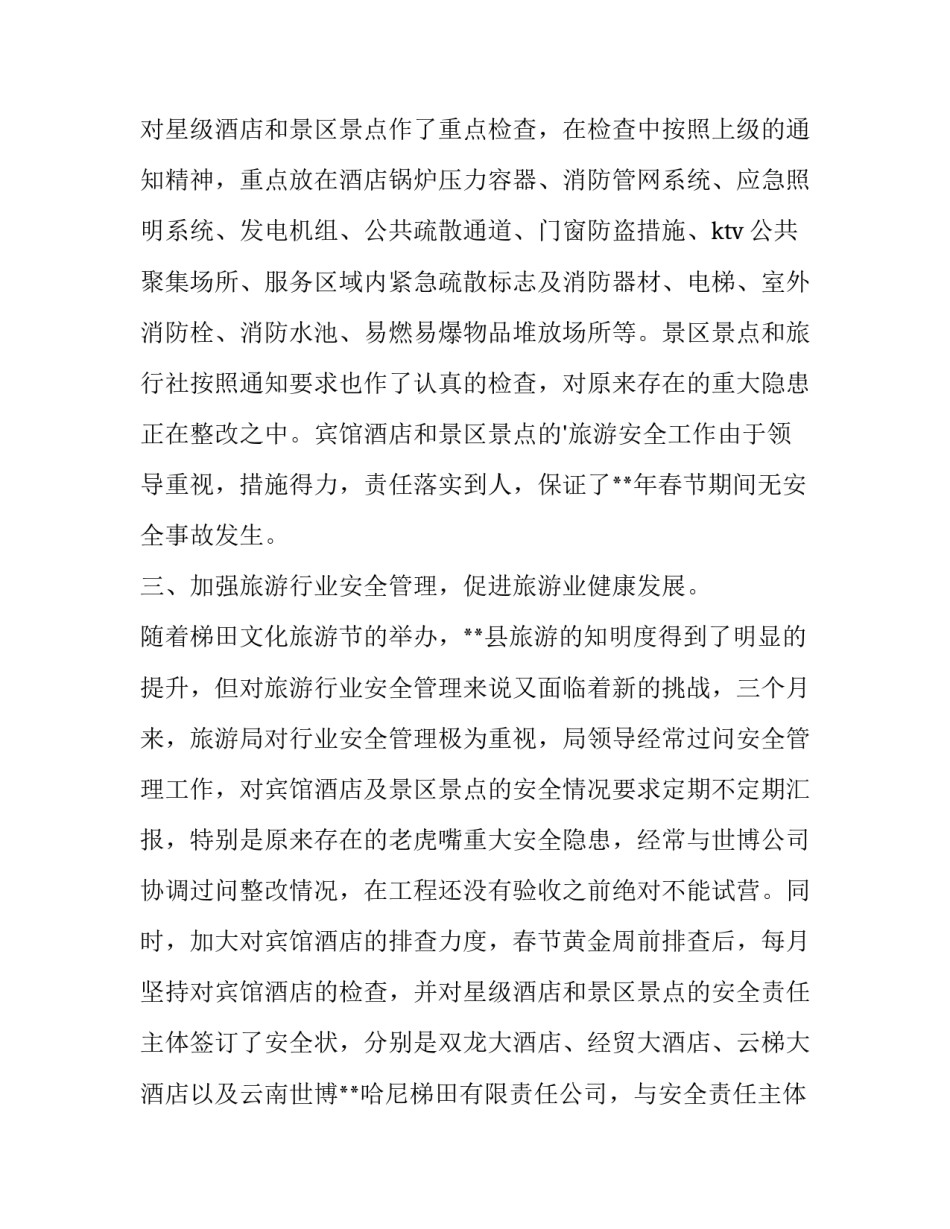 对星级酒店和景区景点作了重点检查，在检查中按照上级的通知精神，重点放在酒店锅炉压力容器、消防管网系统、应急照明系统、发电机组、公共疏散通道、门窗防盗措施、ktv公共聚集场所、服务区域内紧急疏散标志及消防器材、电梯、室外消防栓、消防水池、易燃易爆物品堆放场所等。景区景点和旅行社按照通知要求也作了认真的检查，对原来存在的重大隐患正在整改之中。宾馆酒店和景区景点的'旅游安全工作由于领导重视，措施得力，责任落实到人，保证了**年春节期间无安全事故发生。

三、加强旅游行业安全管理，促进旅游业健康发展。

随着梯田文化旅游节的举办，**县旅游的知明度得到了明显的提升，但对旅游行业安全管理来说又面临着新的挑战，三个月来，旅游局对行业安全管理极为重视，局领导经常过问安全管理工作，对宾馆酒店及景区景点的安全情况要求定期不定期汇报，特别是原来存在的老虎嘴重大安全隐患，经常与世博公司协调过问整改情况，在工程还没有验收之前绝对不能试营。同时，加大对宾馆酒店的排查力度，春节黄金周前排查后，每月坚持对宾馆酒店的检查，并对星级酒店和景区景点的安全责任主体签订了安全状，分别是双龙大酒店、经贸大酒店、云梯大酒店以及云南世博**哈尼梯田有限责任公司，与安全责任主体